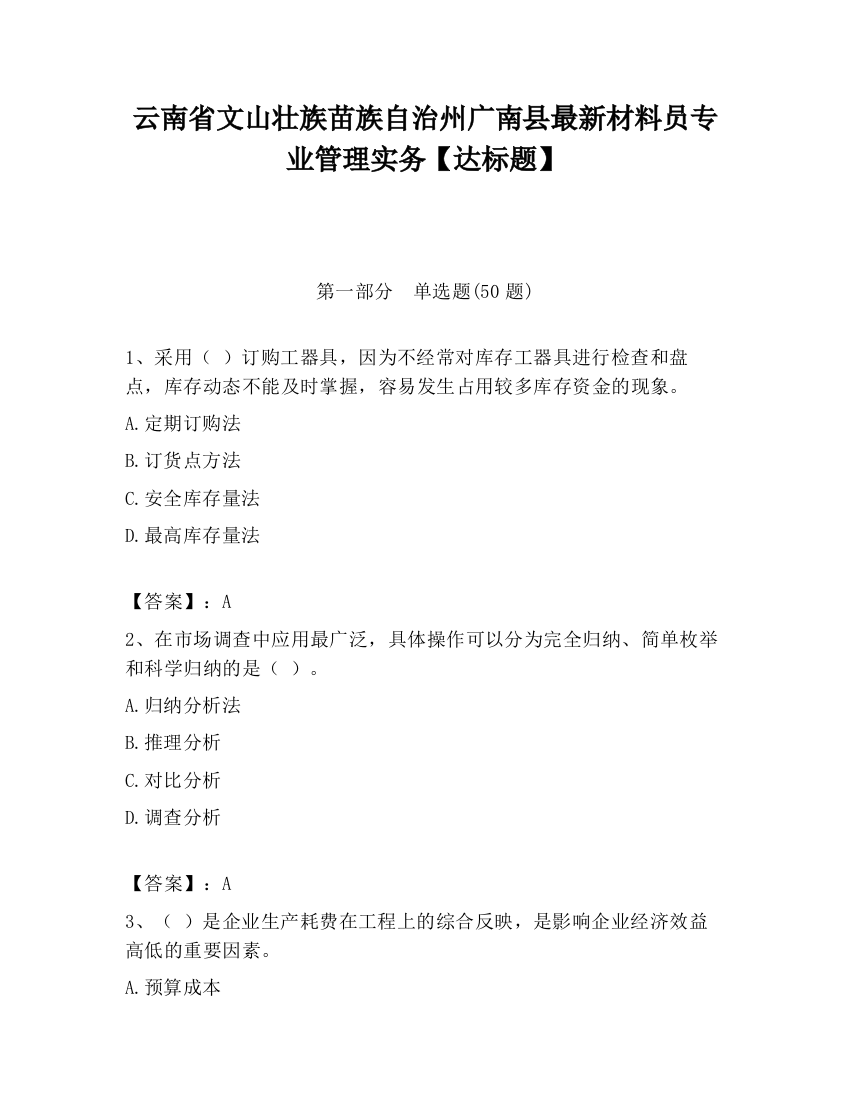 云南省文山壮族苗族自治州广南县最新材料员专业管理实务【达标题】

第一部分　单选题(50 题)

1、采用（ ）订购工器具，因为不经常对库存工器具进行检查和盘点，库存动态不能及时掌握，容易发生占用较多库存资金的现象。

A.定期订购法

B.订货点方法

C.安全库存量法

D.最高库存量法

【答案】：A

2、在市场调查中应用最广泛，具体操作可以分为完全归纳、简单枚举和科学归纳的是（ ）。

A.归纳分析法

B.推理分析

C.对比分析

D.调查分析

【答案】：A

3、（ ）是企业生产耗费在工程上的综合反映，是影响企业经济效益高低的重要因素。

A.预算成本